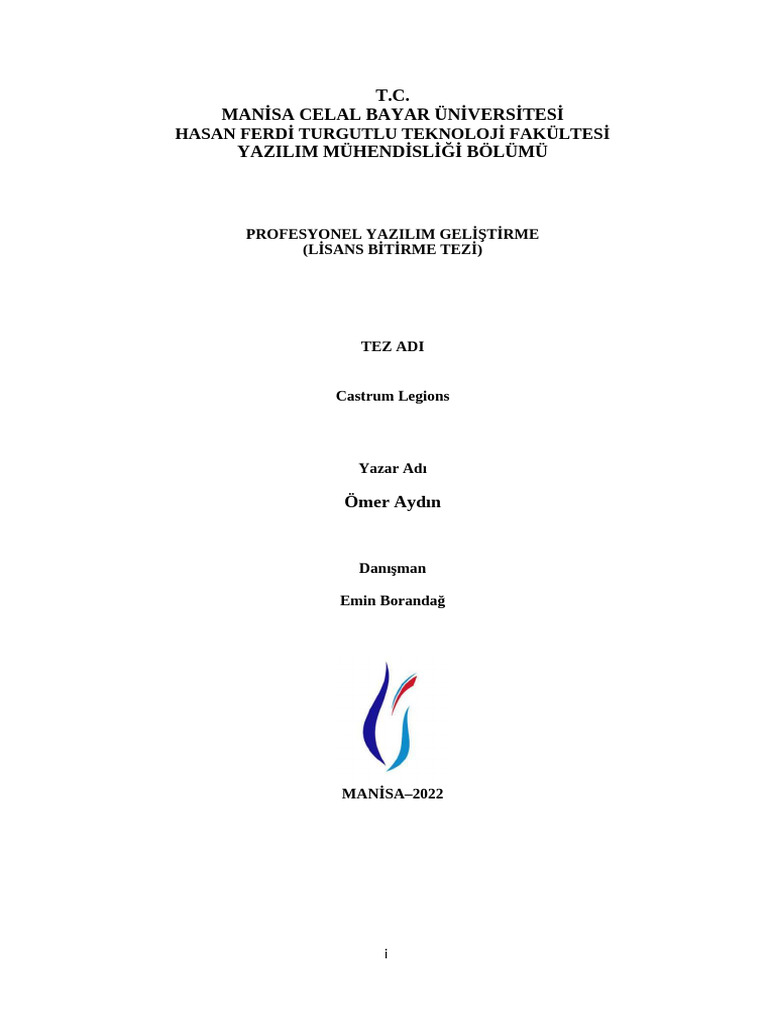 T.C.
MANİSA CELAL BAYAR ÜNİVERSİTESİ
HASAN FERDİ TURGUTLU TEKNOLOJİ FAKÜLTESİ
YAZILIM MÜHENDİSLİĞİ BÖLÜMÜ

PROFESYONEL YAZILIM GELİŞTİRME
(LİSANS BİTİRME TEZİ)

TEZ ADI

Castrum Legions

Yazar Adı

Ömer Aydın

Danışman

Emin Borandağ

MANİSA–2022

i